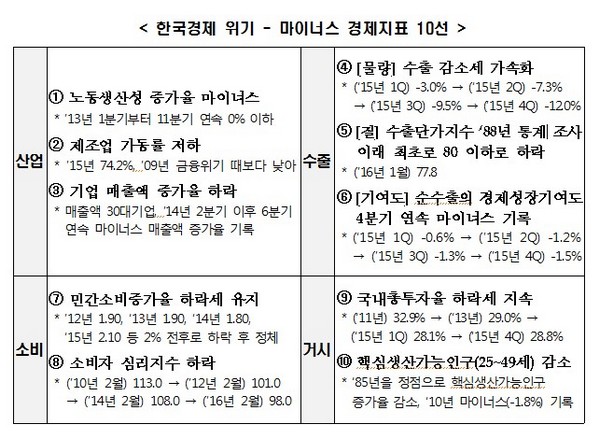 < 한국경제 위기 - 마이너스 경제지표 10선 >

| 산업 | ① 노동생산성 증가율 마이너스<br>* '13년 1분기부터 11분기 연속 0% 이하<br>② 제조업 가동률 저하<br>* '15년 74.2%, '09년 금융위기 때보다 낮아<br>③ 기업 매출액 증가율 하락<br>* 매출액 30대기업, '14년 2분기 이후 6분기 연속 마이너스 매출액 증가율 기록 | 수출 | ④ [물량] 수출 감소세 가속화<br>* ('15년 1Q) -3.0% → ('15년 2Q) -7.3% → ('15년 3Q) -9.5% → ('15년 4Q) -12.0%<br>⑤ [질] 수출단가지수 '88년 통계 조사 이래 최초로 80 이하로 하락<br>* ('16년 1월) 77.8<br>⑥ [기여도] 순수출의 경제성장기여도 4분기 연속 마이너스 기록<br>* ('15년 1Q) -0.6% → ('15년 2Q) -1.2% → ('15년 3Q) -1.3% → ('15년 4Q) -1.5% |
|---|---|---|---|
| 소비 | ⑦ 민간소비증가율 하락세 유지<br>* '12년 1.90, '13년 1.90, '14년 1.80, '15년 2.10 등 2% 전후로 하락 후 정체<br>⑧ 소비자 심리지수 하락<br>* ('10년 2월) 113.0 → ('12년 2월) 101.0 → ('14년 2월) 108.0 → ('16년 2월) 98.0 | 거시 | ⑨ 국내총투자율 하락세 지속<br>* ('11년) 32.9% → ('13년) 29.0% → ('15년 1Q) 28.1% → ('15년 4Q) 28.8%<br>⑩ 핵심생산가능인구(25~49세) 감소<br>* '85년을 정점으로 핵심생산가능인구 증가율 감소, '10년 마이너스(-1.8%) 기록 |